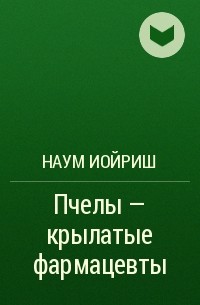 НАУМ ИОЙРИШ

Пчелы – крылатые фармацевты